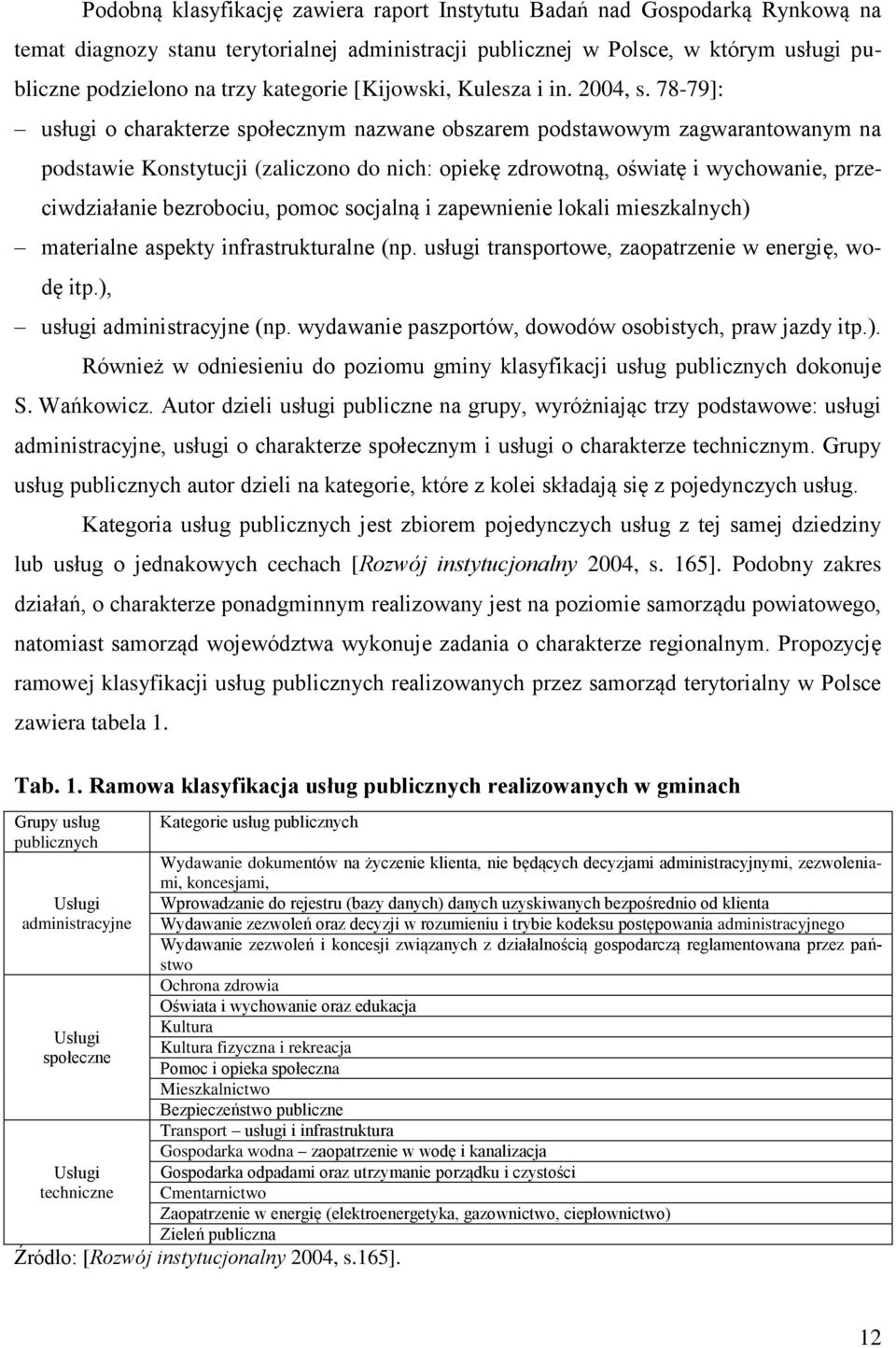 Podobną klasyfikację zawiera raport Instytutu Badań nad Gospodarką Rynkową na temat diagnozy stanu terytorialnej administracji publicznej w Polsce, w którym usługi publiczne podzielono na trzy kategorie [Kijowski, Kulesza i in. 2004, s. 78-79]:

– usługi o charakterze społecznym nazwane obszarem podstawowym zagwarantowanym na podstawie Konstytucji (zaliczono do nich: opiekę zdrowotną, oświatę i wychowanie, przeciwdziałanie bezrobociu, pomoc socjalną i zapewnienie lokali mieszkalnych)

– materialne aspekty infrastrukturalne (np. usługi transportowe, zaopatrzenie w energię, wodę itp.),

– usługi administracyjne (np. wydawanie paszportów, dowodów osobistych, praw jazdy itp.).

Również w odniesieniu do poziomu gminy klasyfikacji usług publicznych dokonuje S. Wańkowicz. Autor dzieli usługi publiczne na grupy, wyróżniając trzy podstawowe: usługi administracyjne, usługi o charakterze społecznym i usługi o charakterze technicznym. Grupy usług publicznych autor dzieli na kategorie, które z kolei składają się z pojedynczych usług.

Kategoria usług publicznych jest zbiorem pojedynczych usług z tej samej dziedziny lub usług o jednakowych cechach [Rozwój instytucjonalny 2004, s. 165]. Podobny zakres działań, o charakterze ponadgminnym realizowany jest na poziomie samorządu powiatowego, natomiast samorząd województwa wykonuje zadania o charakterze regionalnym. Propozycję ramowej klasyfikacji usług publicznych realizowanych przez samorząd terytorialny w Polsce zawiera tabela 1.

Tab. 1. Ramowa klasyfikacja usług publicznych realizowanych w gminach

| Grupy usług publicznych | Kategorie usług publicznych |
|---|---|
| Usługi administracyjne | Wydawanie dokumentów na życzenie klienta, nie będących decyzjami administracyjnymi, zezwoleniami, koncesjami, |
| | Wprowadzanie do rejestru (bazy danych) danych uzyskiwanych bezpośrednio od klienta |
| | Wydawanie zezwoleń oraz decyzji w rozumieniu i trybie kodeksu postępowania administracyjnego |
| | Wydawanie zezwoleń i koncesji związanych z działalnością gospodarczą reglamentowana przez państwo |
| Usługi społeczne | Ochrona zdrowia |
| | Oświata i wychowanie oraz edukacja |
| | Kultura |
| | Kultura fizyczna i rekreacja |
| | Pomoc i opieka społeczna |
| | Mieszkalnictwo |
| | Bezpieczeństwo publiczne |
| Usługi techniczne | Transport – usługi i infrastruktura |
| | Gospodarka wodna – zaopatrzenie w wodę i kanalizacja |
| | Gospodarka odpadami oraz utrzymanie porządku i czystości |
| | Cmentarnictwo |
| | Zaopatrzenie w energię (elektroenergetyka, gazownictwo, ciepłownictwo) |
| | Zieleń publiczna |

Źródło: [Rozwój instytucjonalny 2004, s.165].

12